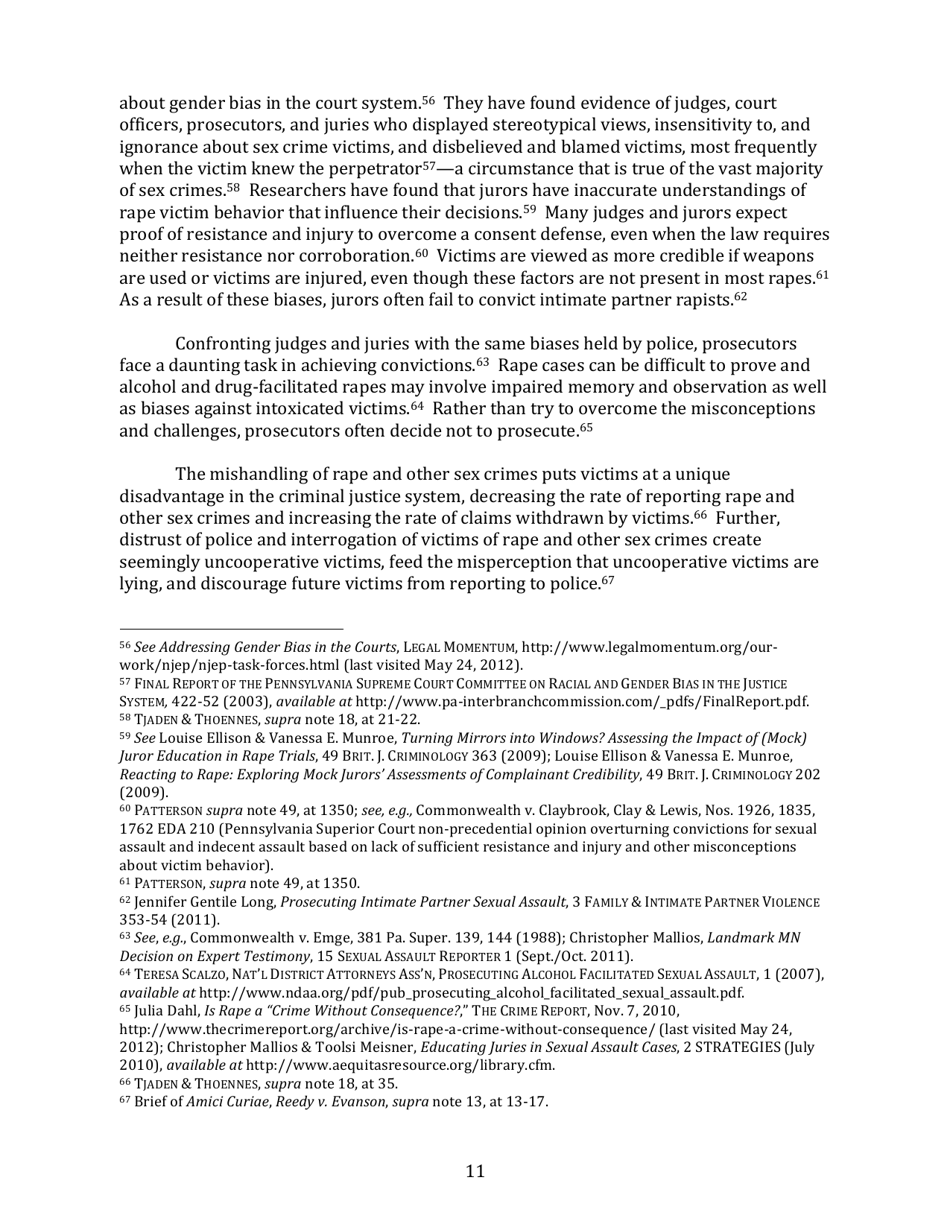 about gender bias in the court system.$^{56}$ They have found evidence of judges, court officers, prosecutors, and juries who displayed stereotypical views, insensitivity to, and ignorance about sex crime victims, and disbelieved and blamed victims, most frequently when the victim knew the perpetrator$^{57}$—a circumstance that is true of the vast majority of sex crimes.$^{58}$ Researchers have found that jurors have inaccurate understandings of rape victim behavior that influence their decisions.$^{59}$ Many judges and jurors expect proof of resistance and injury to overcome a consent defense, even when the law requires neither resistance nor corroboration.$^{60}$ Victims are viewed as more credible if weapons are used or victims are injured, even though these factors are not present in most rapes.$^{61}$ As a result of these biases, jurors often fail to convict intimate partner rapists.$^{62}$

Confronting judges and juries with the same biases held by police, prosecutors face a daunting task in achieving convictions.$^{63}$ Rape cases can be difficult to prove and alcohol and drug-facilitated rapes may involve impaired memory and observation as well as biases against intoxicated victims.$^{64}$ Rather than try to overcome the misconceptions and challenges, prosecutors often decide not to prosecute.$^{65}$

The mishandling of rape and other sex crimes puts victims at a unique disadvantage in the criminal justice system, decreasing the rate of reporting rape and other sex crimes and increasing the rate of claims withdrawn by victims.$^{66}$ Further, distrust of police and interrogation of victims of rape and other sex crimes create seemingly uncooperative victims, feed the misperception that uncooperative victims are lying, and discourage future victims from reporting to police.$^{67}$

$^{56}$ See Addressing Gender Bias in the Courts, LEGAL MOMENTUM, http://www.legalmomentum.org/our-work/njep/njep-task-forces.html (last visited May 24, 2012).
$^{57}$ FINAL REPORT OF THE PENNSYLVANIA SUPREME COURT COMMITTEE ON RACIAL AND GENDER BIAS IN THE JUSTICE SYSTEM, 422-52 (2003), available at http://www.pa-interbranchcommission.com/_pdfs/FinalReport.pdf.
$^{58}$ TJADEN & THOENNES, supra note 18, at 21-22.
$^{59}$ See Louise Ellison & Vanessa E. Munroe, Turning Mirrors into Windows? Assessing the Impact of (Mock) Juror Education in Rape Trials, 49 BRIT. J. CRIMINOLOGY 363 (2009); Louise Ellison & Vanessa E. Munroe, Reacting to Rape: Exploring Mock Jurors' Assessments of Complainant Credibility, 49 BRIT. J. CRIMINOLOGY 202 (2009).
$^{60}$ PATTERSON supra note 49, at 1350; see, e.g., Commonwealth v. Claybrook, Clay & Lewis, Nos. 1926, 1835, 1762 EDA 210 (Pennsylvania Superior Court non-precedential opinion overturning convictions for sexual assault and indecent assault based on lack of sufficient resistance and injury and other misconceptions about victim behavior).
$^{61}$ PATTERSON, supra note 49, at 1350.
$^{62}$ Jennifer Gentile Long, Prosecuting Intimate Partner Sexual Assault, 3 FAMILY & INTIMATE PARTNER VIOLENCE 353-54 (2011).
$^{63}$ See, e.g., Commonwealth v. Emge, 381 Pa. Super. 139, 144 (1988); Christopher Mallios, Landmark MN Decision on Expert Testimony, 15 SEXUAL ASSAULT REPORTER 1 (Sept./Oct. 2011).
$^{64}$ TERESA SCALZO, NAT'L DISTRICT ATTORNEYS ASS'N, PROSECUTING ALCOHOL FACILITATED SEXUAL ASSAULT, 1 (2007), available at http://www.ndaa.org/pdf/pub_prosecuting_alcohol_facilitated_sexual_assault.pdf.
$^{65}$ Julia Dahl, Is Rape a "Crime Without Consequence?," THE CRIME REPORT, Nov. 7, 2010, http://www.thecrimereport.org/archive/is-rape-a-crime-without-consequence/ (last visited May 24, 2012); Christopher Mallios & Toolsi Meisner, Educating Juries in Sexual Assault Cases, 2 STRATEGIES (July 2010), available at http://www.aequitasresource.org/library.cfm.
$^{66}$ TJADEN & THOENNES, supra note 18, at 35.
$^{67}$ Brief of Amici Curiae, Reedy v. Evanson, supra note 13, at 13-17.

11